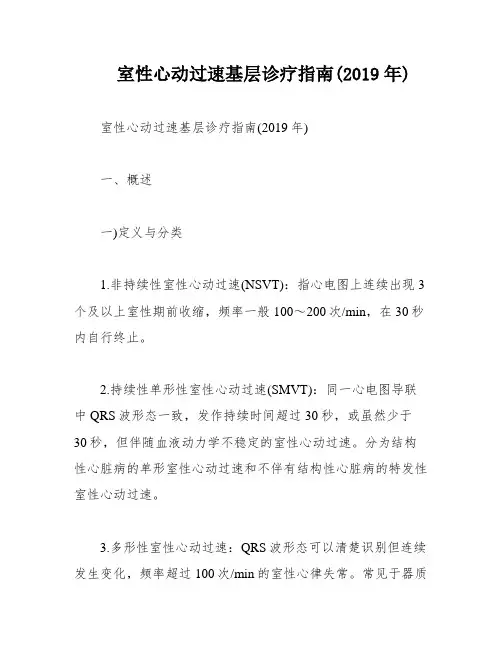 室性心动过速基层诊疗指南(2019 年)

室性心动过速基层诊疗指南(2019 年)

一、概述

一)定义与分类

1.非持续性室性心动过速(NSVT)：指心电图上连续出现 3 个及以上室性期前收缩，频率一般 100～200 次/min，在 30 秒内自行终止。

2.持续性单形性室性心动过速(SMVT)：同一心电图导联中 QRS 波形态一致，发作持续时间超过 30 秒，或虽然少于 30 秒，但伴随血液动力学不稳定的室性心动过速。分为结构性心脏病的单形室性心动过速和不伴有结构性心脏病的特发性室性心动过速。

3.多形性室性心动过速：QRS 波形态可以清楚识别但连续发生变化，频率超过 100 次/min 的室性心律失常。常见于器质